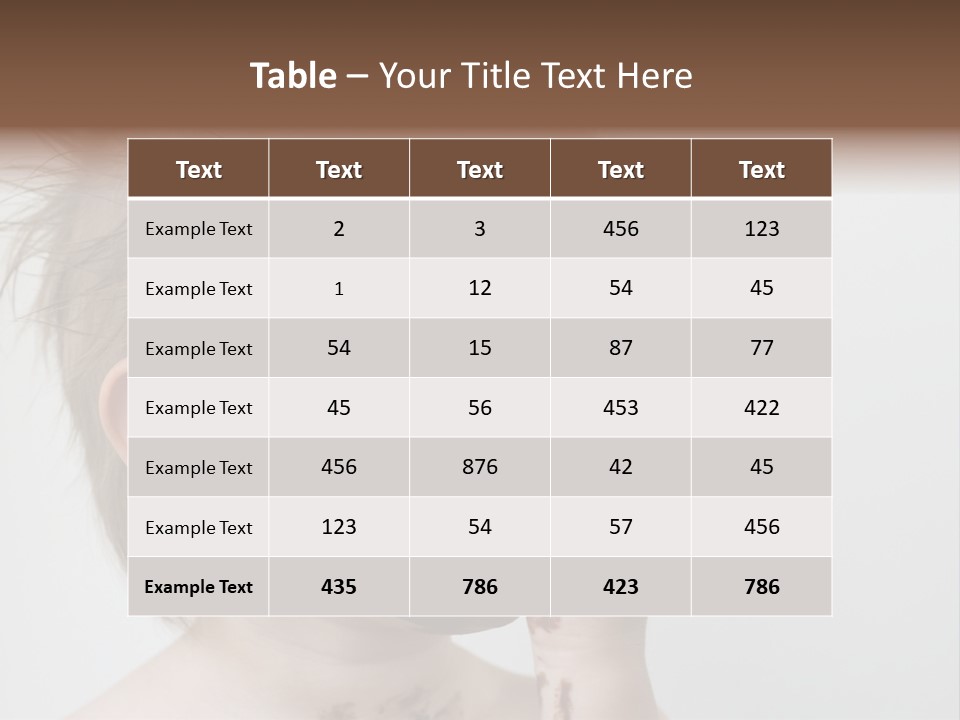 Table – Your Title Text Here

| Text | Text | Text | Text | Text |
|---|---|---|---|---|
| Example Text | 2 | 3 | 456 | 123 |
| Example Text | 1 | 12 | 54 | 45 |
| Example Text | 54 | 15 | 87 | 77 |
| Example Text | 45 | 56 | 453 | 422 |
| Example Text | 456 | 876 | 42 | 45 |
| Example Text | 123 | 54 | 57 | 456 |
| Example Text | 435 | 786 | 423 | 786 |